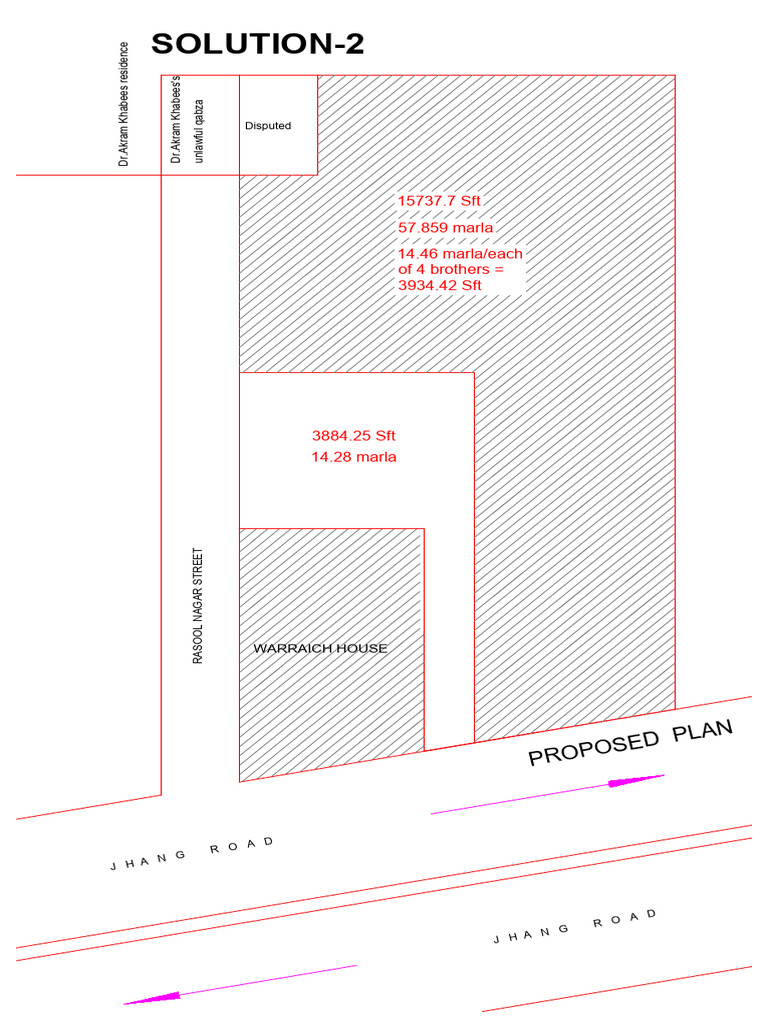 SOLUTION-2

Dr.Akram Khabees residence

Dr.Akram Khabees's unlawful qabza

Disputed

15737.7 Sft

57.859 marla

14.46 marla/each of 4 brothers = 3934.42 Sft

3884.25 Sft

14.28 marla

RASOOL NAGAR STREET

WARRAICH HOUSE

PROPOSED PLAN

JHANG ROAD

JHANG ROAD